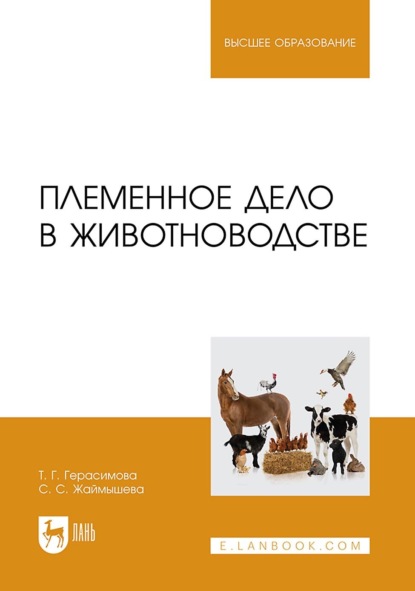 ВЫСШЕЕ ОБРАЗОВАНИЕ

ПЛЕМЕННОЕ ДЕЛО В ЖИВОТНОВОДСТВЕ

Т. Г. Герасимова
С. С. Жаймышева

ЛАНЬ

E.LANBOOK.COM